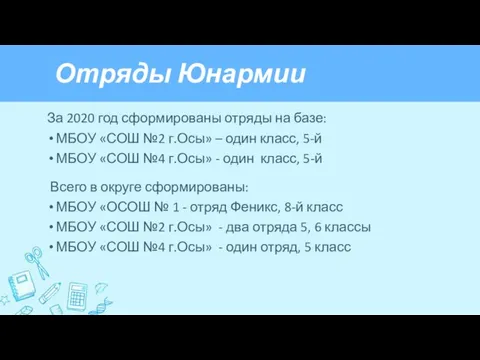 Отряды Юнармии

За 2020 год сформированы отряды на базе:

• МБОУ «СОШ №2 г.Осы» – один класс, 5-й
• МБОУ «СОШ №4 г.Осы» - один класс, 5-й

Всего в округе сформированы:

• МБОУ «ОСОШ № 1 - отряд Феникс, 8-й класс
• МБОУ «СОШ №2 г.Осы» - два отряда 5, 6 классы
• МБОУ «СОШ №4 г.Осы» - один отряд, 5 класс